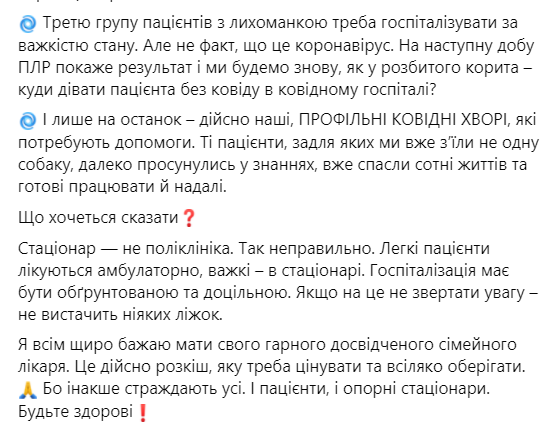 🌀 Третю групу пацієнтів з лихоманкою треба госпіталізувати за важкістю стану. Але не факт, що це коронавірус. На наступну добу ПЛР покаже результат і ми будемо знову, як у розбитого корита – куди дівати пацієнта без ковіду в ковідному госпіталі?

🌀 І лише на останок – дійсно наші, ПРОФІЛЬНІ КОВІДНІ ХВОРІ, які потребують допомоги. Ті пацієнти, задля яких ми вже з'їли не одну собаку, далеко просунулись у знаннях, вже спасли сотні життів та готові працювати й надалі.

Що хочеться сказати❓

Стаціонар — не поліклініка. Так неправильно. Легкі пацієнти лікуються амбулаторно, важкі – в стаціонарі. Госпіталізація має бути обґрунтованою та доцільною. Якщо на це не звертати увагу – не вистачить ніяких ліжок.

Я всім щиро бажаю мати свого гарного досвідченого сімейного лікаря. Це дійсно розкіш, яку треба цінувати та всіляко оберігати. 🙏 Бо інакше страждають усі. І пацієнти, і опорні стаціонари. Будьте здорові❗